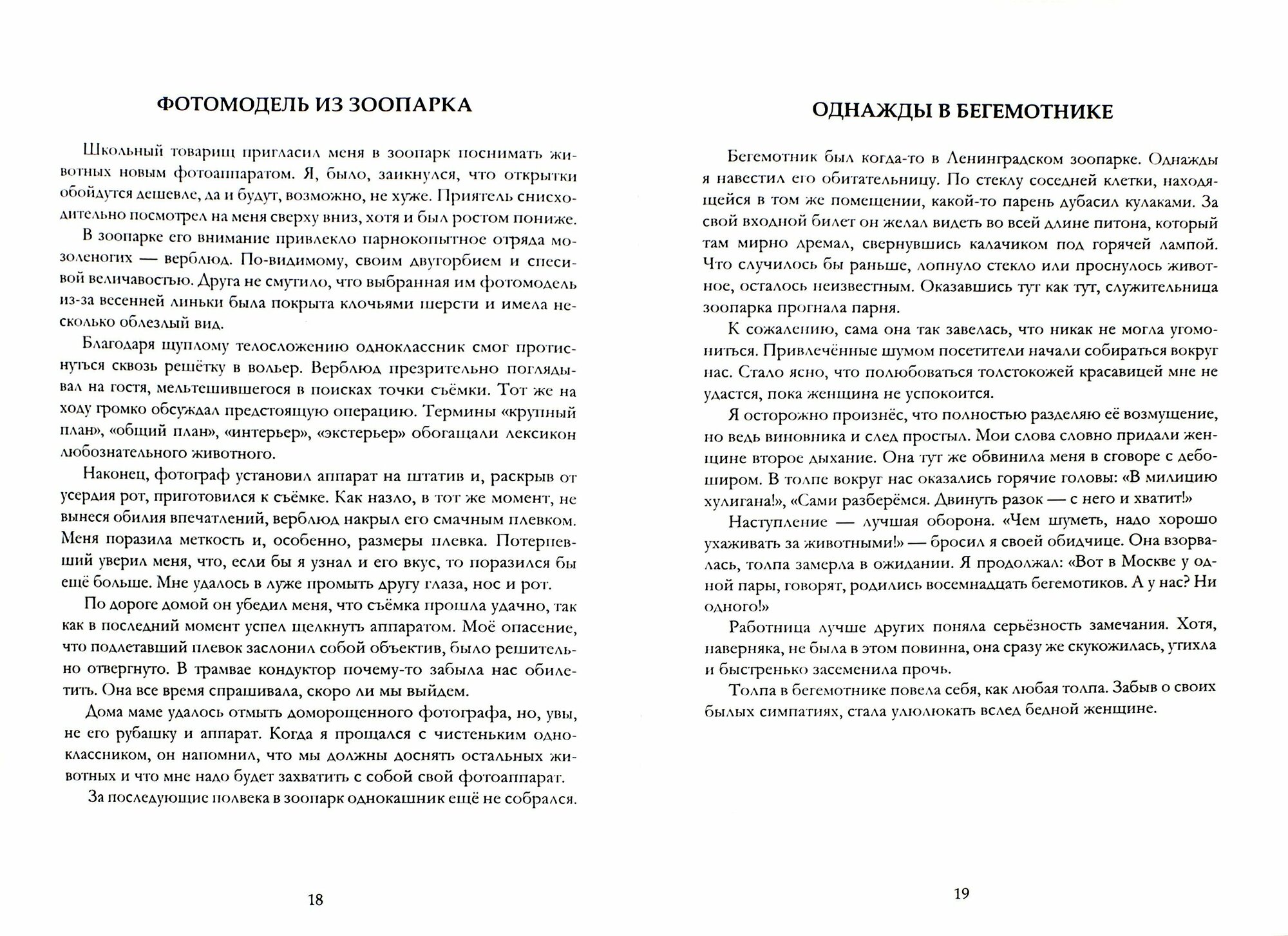 ФОТОМОДЕЛЬ ИЗ ЗООПАРКА

Школьный товарищ пригласил меня в зоопарк поснимать животных новым фотоаппаратом. Я, было, заикнулся, что открытки обойдутся дешевле, да и будут, возможно, не хуже. Приятель снисходительно посмотрел на меня сверху вниз, хотя и был ростом пониже.

В зоопарке его внимание привлекло парнокопытное отряда мозоленогих — верблюд. По-видимому, своим двугорбием и спесивой величавостью. Друга не смутило, что выбранная им фотомодель из-за весенней линьки была покрыта клочьями шерсти и имела несколько облезлый вид.

Благодаря щуплому телосложению одноклассник смог протиснуться сквозь решётку в вольер. Верблюд презрительно поглядывал на гостя, мельтешившегося в поисках точки съёмки. Тот же на ходу громко обсуждал предстоящую операцию. Термины «крупный план», «общий план», «интерьер», «экстерьер» обогащали лексикон любознательного животного.

Наконец, фотограф установил аппарат на штатив и, раскрыв от усердия рот, приготовился к съёмке. Как назло, в тот же момент, не вынеся обилия впечатлений, верблюд накрыл его смачным плевком. Меня поразила меткость и, особенно, размеры плевка. Потерпевший уверил меня, что, если бы я узнал и его вкус, то поразился бы ещё больше. Мне удалось в луже промыть другу глаза, нос и рот.

По дороге домой он убедил меня, что съёмка прошла удачно, так как в последний момент успел щелкнуть аппаратом. Моё опасение, что подлетавший плевок заслонил собой объектив, было решительно отвергнуто. В трамвае кондуктор почему-то забыла нас обилетить. Она все время спрашивала, скоро ли мы выйдем.

Дома маме удалось отмыть доморощенного фотографа, но, увы, не его рубашку и аппарат. Когда я прощался с чистеньким одноклассником, он напомнил, что мы должны доснять остальных животных и что мне надо будет захватить с собой свой фотоаппарат.

За последующие полвека в зоопарк однокашник ещё не собрался.

18

ОДНАЖДЫ В БЕГЕМОТНИКЕ

Бегемотник был когда-то в Ленинградском зоопарке. Однажды я навестил его обитательницу. По стеклу соседней клетки, находящейся в том же помещении, какой-то парень дубасил кулаками. За свой входной билет он желал видеть во всей длине питона, который там мирно дремал, свернувшись калачиком под горячей лампой. Что случилось бы раньше, лопнуло стекло или проснулось животное, осталось неизвестным. Оказавшись тут как тут, служительница зоопарка прогнала парня.

К сожалению, сама она так завелась, что никак не могла угомониться. Привлечённые шумом посетители начали собираться вокруг нас. Стало ясно, что полюбоваться толстокожей красавицей мне не удастся, пока женщина не успокоится.

Я осторожно произнёс, что полностью разделяю её возмущение, но ведь виновника и след простыл. Мои слова словно придали женщине второе дыхание. Она тут же обвинила меня в сговоре с дебоширом. В толпе вокруг нас оказались горячие головы: «В милицию хулигана!», «Сами разберёмся. Двинуть разок — с него и хватит!»

Наступление — лучшая оборона. «Чем шуметь, надо хорошо ухаживать за животными!» — бросил я своей обидчице. Она взорвалась, толпа замерла в ожидании. Я продолжал: «Вот в Москве у одной пары, говорят, родились восемнадцать бегемотиков. А у нас? Ни одного!»

Работница лучше других поняла серьёзность замечания. Хотя, наверняка, не была в этом повинна, она сразу же скукожилась, утихла и быстренько засеменила прочь.

Толпа в бегемотнике повела себя, как любая толпа. Забыв о своих былых симпатиях, стала улюлюкать вслед бедной женщине.

19